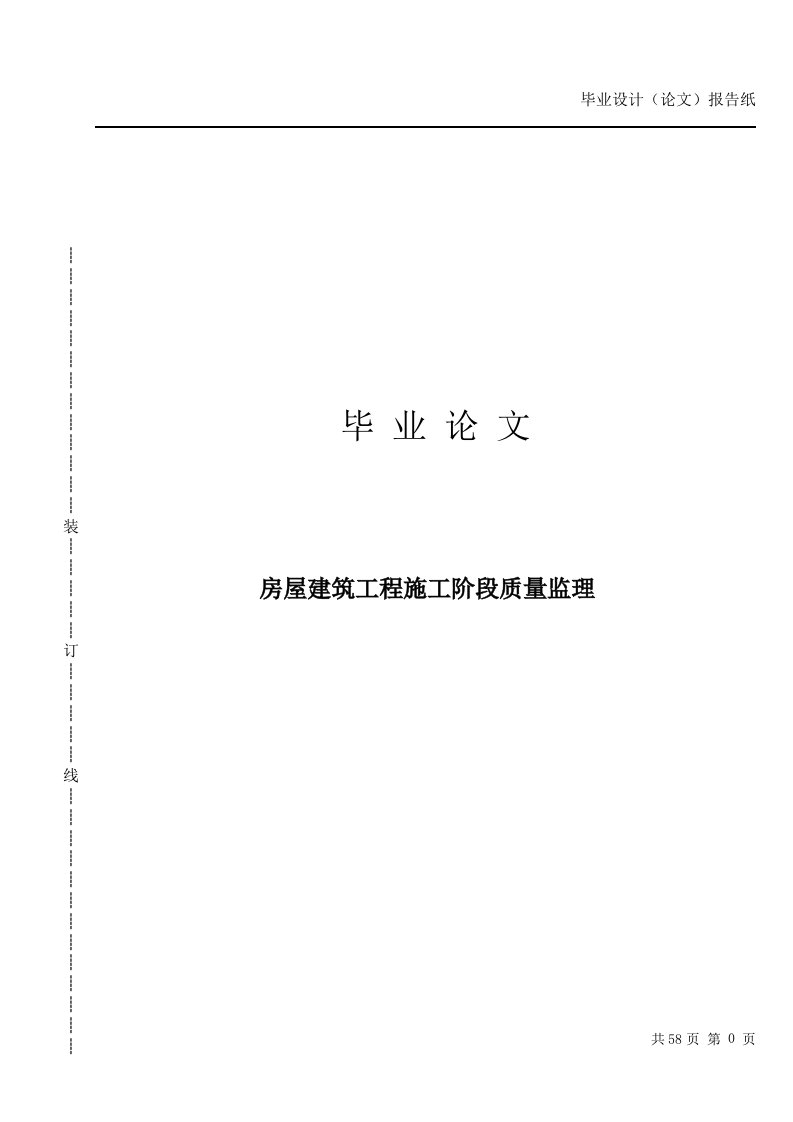 毕业设计（论文）报告纸

装

订

线

毕 业 论 文

房屋建筑工程施工阶段质量监理

共 58 页 第 0 页